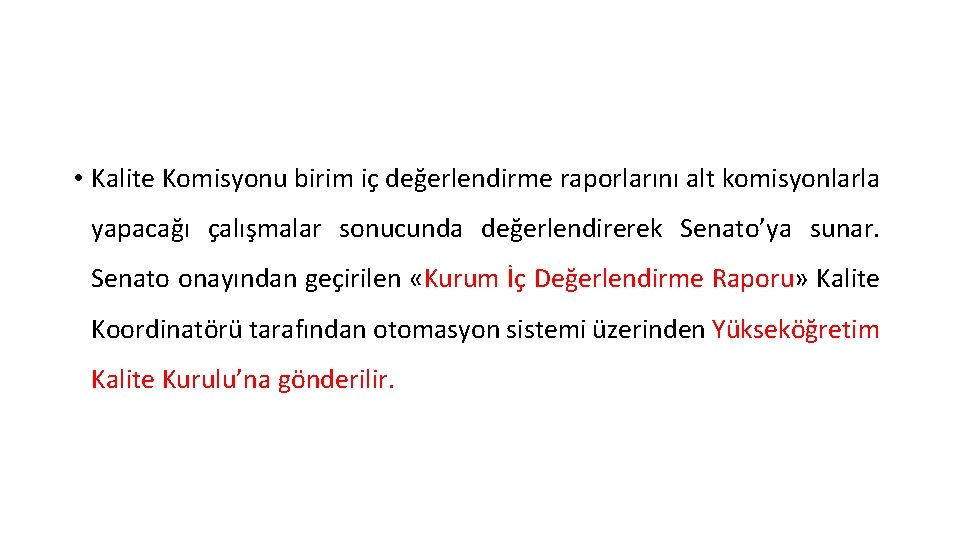 • Kalite Komisyonu birim iç değerlendirme raporlarını alt komisyonlarla yapacağı çalışmalar sonucunda değerlendirerek Senato'ya sunar. Senato onayından geçirilen «Kurum İç Değerlendirme Raporu» Kalite Koordinatörü tarafından otomasyon sistemi üzerinden Yükseköğretim Kalite Kurulu'na gönderilir.